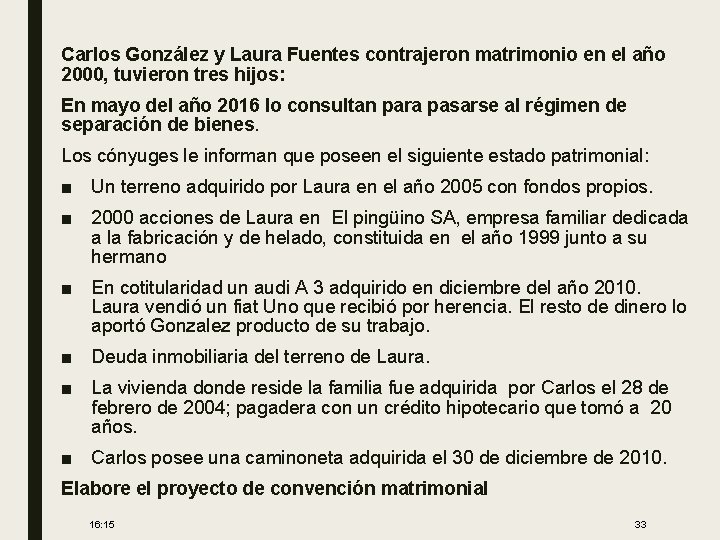 Carlos González y Laura Fuentes contrajeron matrimonio en el año 2000, tuvieron tres hijos:

En mayo del año 2016 lo consultan para pasarse al régimen de separación de bienes.

Los cónyuges le informan que poseen el siguiente estado patrimonial:

■ Un terreno adquirido por Laura en el año 2005 con fondos propios.

■ 2000 acciones de Laura en El pingüino SA, empresa familiar dedicada a la fabricación y de helado, constituida en el año 1999 junto a su hermano

■ En cotitularidad un audi A 3 adquirido en diciembre del año 2010. Laura vendió un fiat Uno que recibió por herencia. El resto de dinero lo aportó Gonzalez producto de su trabajo.

■ Deuda inmobiliaria del terreno de Laura.

■ La vivienda donde reside la familia fue adquirida por Carlos el 28 de febrero de 2004; pagadera con un crédito hipotecario que tomó a 20 años.

■ Carlos posee una caminoneta adquirida el 30 de diciembre de 2010.

Elabore el proyecto de convención matrimonial

16:15

33